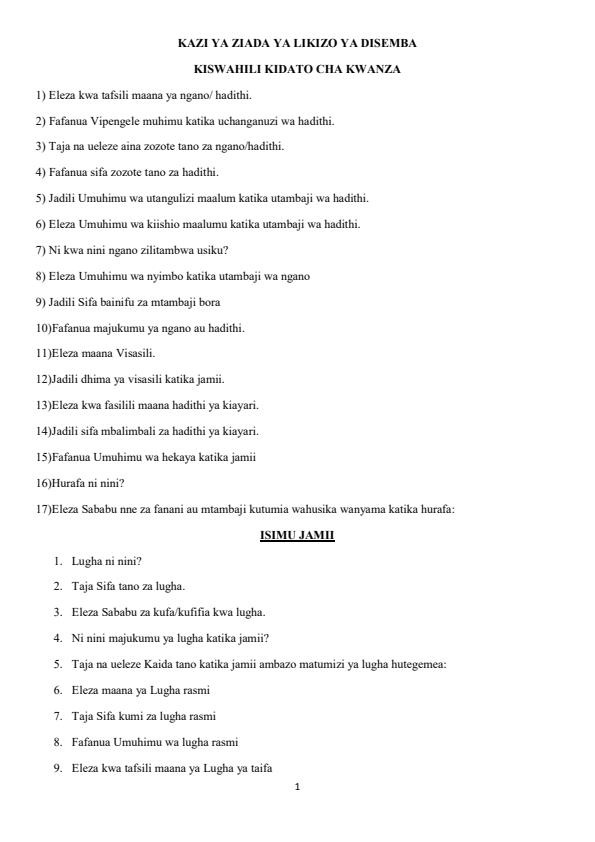 KAZI YA ZIADA YA LIKIZO YA DISEMBA

KISWAHILI KIDATO CHA KWANZA

1) Eleza kwa tafsili maana ya ngano/ hadithi.

2) Fafanua Vipengele muhimu katika uchanganuzi wa hadithi.

3) Taja na ueleze aina zozote tano za ngano/hadithi.

4) Fafanua sifa zozote tano za hadithi.

5) Jadili Umuhimu wa utangulizi maalum katika utambaji wa hadithi.

6) Eleza Umuhimu wa kiishio maalumu katika utambaji wa hadithi.

7) Ni kwa nini ngano zilitambwa usiku?

8) Eleza Umuhimu wa nyimbo katika utambaji wa ngano

9) Jadili Sifa bainifu za mtambaji bora

10)Fafanua majukumu ya ngano au hadithi.

11)Eleza maana Visasili.

12)Jadili dhima ya visasili katika jamii.

13)Eleza kwa fasilili maana hadithi ya kiayari.

14)Jadili sifa mbalimbali za hadithi ya kiayari.

15)Fafanua Umuhimu wa hekaya katika jamii

16)Hurafa ni nini?

17)Eleza Sababu nne za fanani au mtambaji kutumia wahusika wanyama katika hurafa:

ISIMU JAMII

1. Lugha ni nini?

2. Taja Sifa tano za lugha.

3. Eleza Sababu za kufa/kufifia kwa lugha.

4. Ni nini majukumu ya lugha katika jamii?

5. Taja na ueleze Kaida tano katika jamii ambazo matumizi ya lugha hutegemea:

6. Eleza maana ya Lugha rasmi

7. Taja Sifa kumi za lugha rasmi

8. Fafanua Umuhimu wa lugha rasmi

9. Eleza kwa tafsili maana ya Lugha ya taifa

1